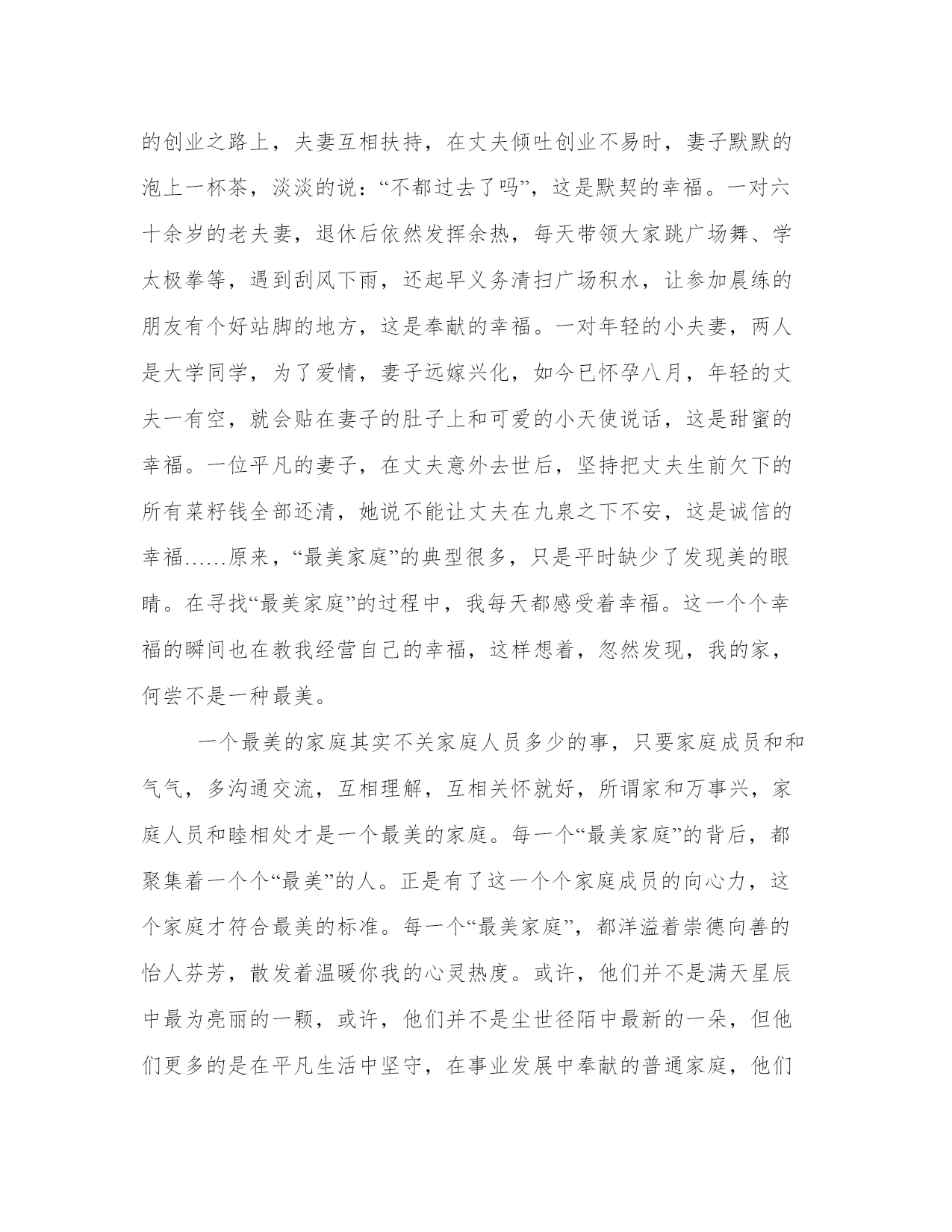 的创业之路上，夫妻互相扶持，在丈夫倾吐创业不易时，妻子默默的泡上一杯茶，淡淡的说：“不都过去了吗”，这是默契的幸福。一对六十余岁的老夫妻，退休后依然发挥余热，每天带领大家跳广场舞、学太极拳等，遇到刮风下雨，还起早义务清扫广场积水，让参加晨练的朋友有个好站脚的地方，这是奉献的幸福。一对年轻的小夫妻，两人是大学同学，为了爱情，妻子远嫁兴化，如今已怀孕八月，年轻的丈夫一有空，就会贴在妻子的肚子上和可爱的小天使说话，这是甜蜜的幸福。一位平凡的妻子，在丈夫意外去世后，坚持把丈夫生前欠下的所有菜籽钱全部还清，她说不能让丈夫在九泉之下不安，这是诚信的幸福……原来，“最美家庭”的典型很多，只是平时缺少了发现美的眼睛。在寻找“最美家庭”的过程中，我每天都感受着幸福。这一个个幸福的瞬间也在教我经营自己的幸福，这样想着，忽然发现，我的家，何尝不是一种最美。

一个最美的家庭其实不关家庭人员多少的事，只要家庭成员和和气气，多沟通交流，互相理解，互相关怀就好，所谓家和万事兴，家庭人员和睦相处才是一个最美的家庭。每一个“最美家庭”的背后，都聚集着一个个“最美”的人。正是有了这一个个家庭成员的向心力，这个家庭才符合最美的标准。每一个“最美家庭”，都洋溢着崇德向善的怡人芬芳，散发着温暖你我的心灵热度。或许，他们并不是满天星辰中最为亮丽的一颗，或许，他们并不是尘世径陌中最新的一朵，但他们更多的是在平凡生活中坚守，在事业发展中奉献的普通家庭，他们